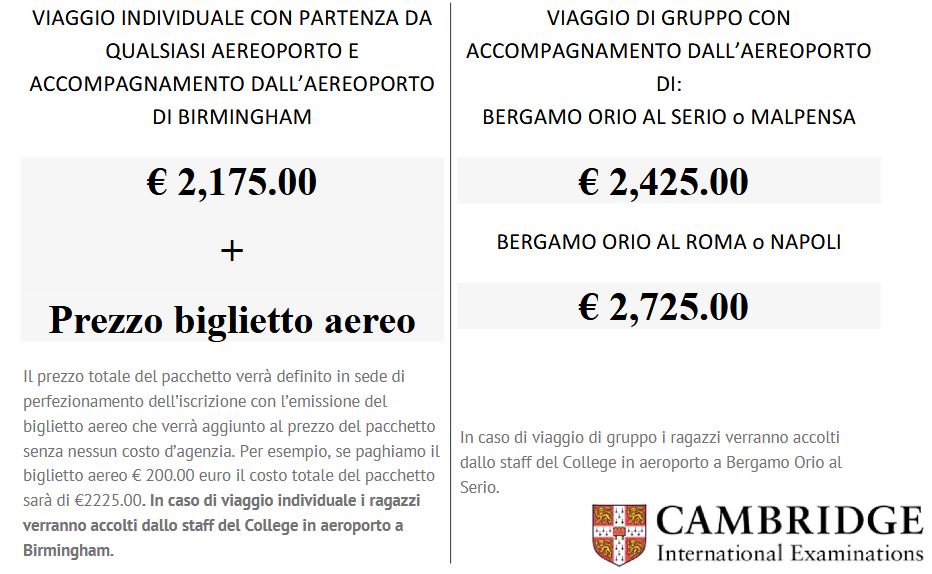 VIAGGIO INDIVIDUALE CON PARTENZA DA QUALSIASI AEREOPORTO E ACCOMPAGNAMENTO DALL'AEREOPORTO DI BIRMINGHAM

€ 2,175.00

+

Prezzo biglietto aereo

Il prezzo totale del pacchetto verrà definito in sede di perfezionamento dell'iscrizione con l'emissione del biglietto aereo che verrà aggiunto al prezzo del pacchetto senza nessun costo d'agenzia. Per esempio, se paghiamo il biglietto aereo € 200.00 euro il costo totale del pacchetto sarà di €2225.00. In caso di viaggio individuale i ragazzi verranno accolti dallo staff del College in aeroporto a Birmingham.

VIAGGIO DI GRUPPO CON ACCOMPAGNAMENTO DALL'AEREOPORTO DI:
BERGAMO ORIO AL SERIO o MALPENSA

€ 2,425.00

BERGAMO ORIO AL ROMA o NAPOLI

€ 2,725.00

In caso di viaggio di gruppo i ragazzi verranno accolti dallo staff del College in aeroporto a Bergamo Orio al Serio.

CAMBRIDGE
International Examinations